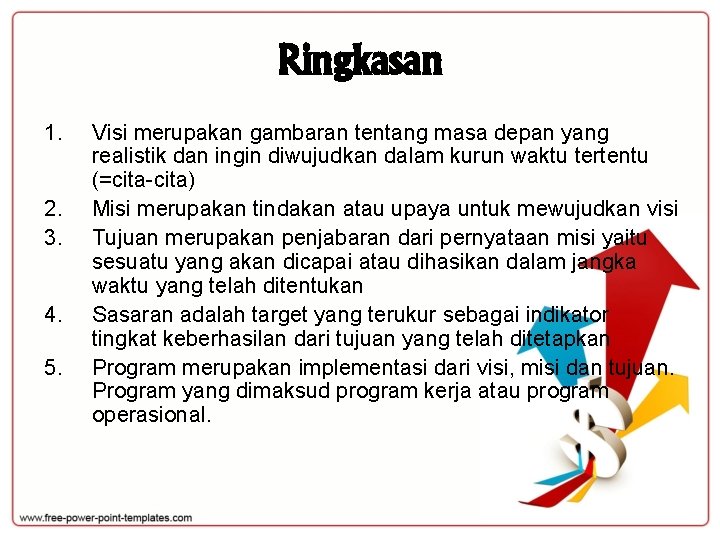 Ringkasan

1. Visi merupakan gambaran tentang masa depan yang realistik dan ingin diwujudkan dalam kurun waktu tertentu (=cita-cita)
2. Misi merupakan tindakan atau upaya untuk mewujudkan visi
3. Tujuan merupakan penjabaran dari pernyataan misi yaitu sesuatu yang akan dicapai atau dihasikan dalam jangka waktu yang telah ditentukan
4. Sasaran adalah target yang terukur sebagai indikator tingkat keberhasilan dari tujuan yang telah ditetapkan
5. Program merupakan implementasi dari visi, misi dan tujuan. Program yang dimaksud program kerja atau program operasional.

www.free-power-point-templates.com